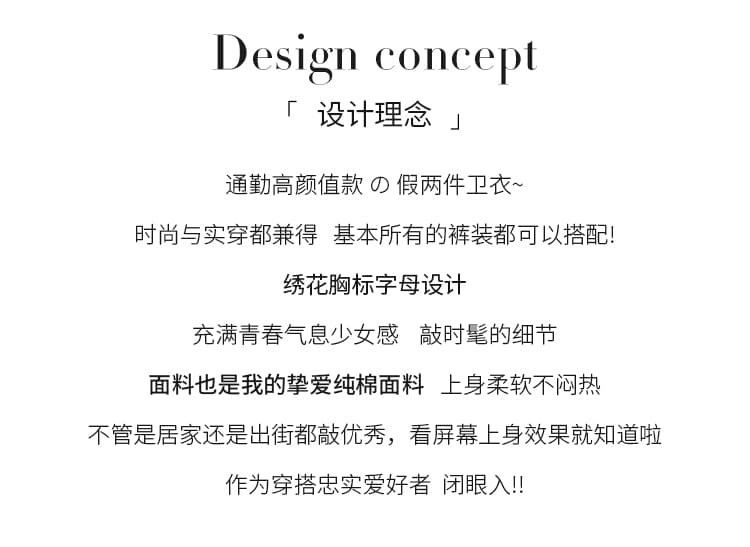 Design concept

「 设计理念 」

通勤高颜值款 の 假两件卫衣~

时尚与实穿都兼得 基本所有的裤装都可以搭配!

绣花胸标字母设计

充满青春气息少女感 敲时髦的细节

面料也是我的挚爱纯棉面料 上身柔软不闷热

不管是居家还是出街都敲优秀，看屏幕上身效果就知道啦

作为穿搭忠实爱好者 闭眼入!!